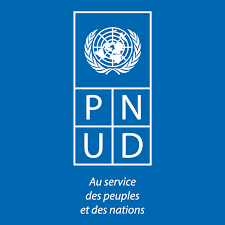 P N
U D

Au service des peuples et des nations